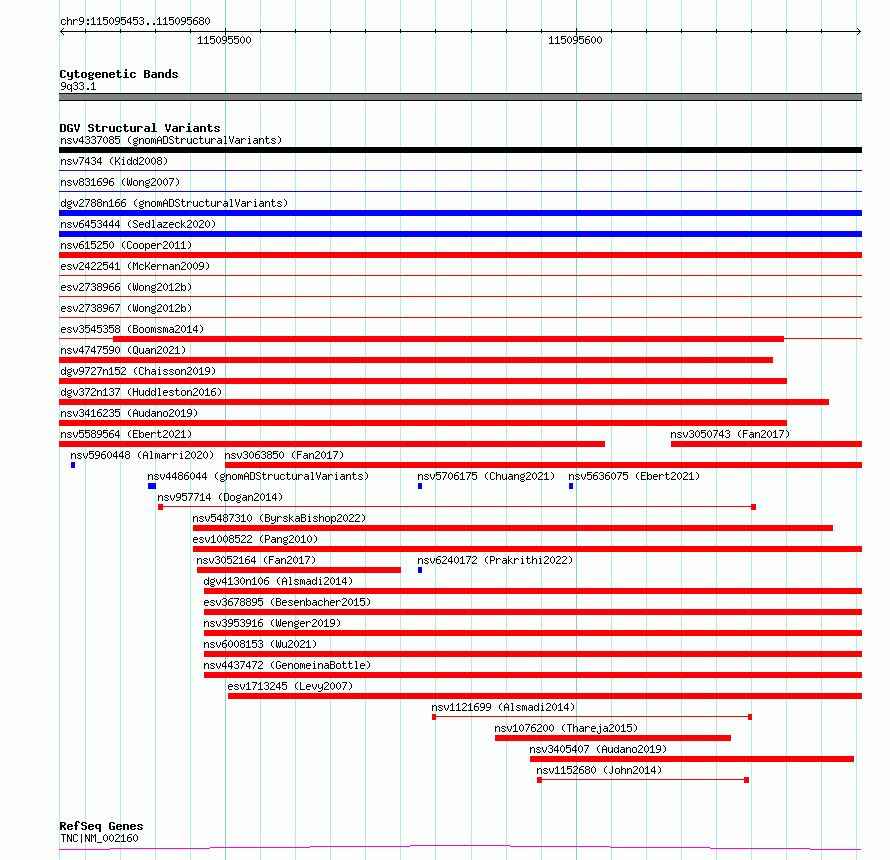 chr9:115095453..115095680

115095500

115095600

Cytogenetic Bands
9q33.1

DGV Structural Variants
nsv4337085 (gnomADStructuralVariants)
nsv7434 (Kidd2008)
nsv831696 (Wong2007)
dgv2788n166 (gnomADStructuralVariants)
nsv6453444 (Sedlazeck2020)
nsv615250 (Cooper2011)
esv2422541 (McKernan2009)
esv2738966 (Wong2012b)
esv2738967 (Wong2012b)
esv3545358 (Boomsma2014)
nsv4747590 (Quan2021)
dgv9727n152 (Chaisson2019)
dgv372n137 (Huddleston2016)
nsv3416235 (Audano2019)
nsv5589564 (Ebert2021)
nsv3050743 (Fan2017)
nsv5960448 (Almarri2020)
nsv3063850 (Fan2017)
nsv4486044 (gnomADStructuralVariants)
nsv5706175 (Chuang2021)
nsv5636075 (Ebert2021)
nsv957714 (Dogan2014)
nsv5487310 (ByrskaBishop2022)
esv1008522 (Pang2010)
nsv3052164 (Fan2017)
nsv6240172 (Prakrithi2022)
dgv4130n106 (Alsmadi2014)
esv3678895 (Besenbacher2015)
nsv3953916 (Wenger2019)
nsv6008153 (Wu2021)
nsv4437472 (GenomeinaBottle)
esv1713245 (Levy2007)
nsv1121699 (Alsmadi2014)
nsv1076200 (Thareja2015)
nsv3405407 (Audano2019)
nsv1152680 (John2014)

RefSeq Genes
TNC|NM_002160